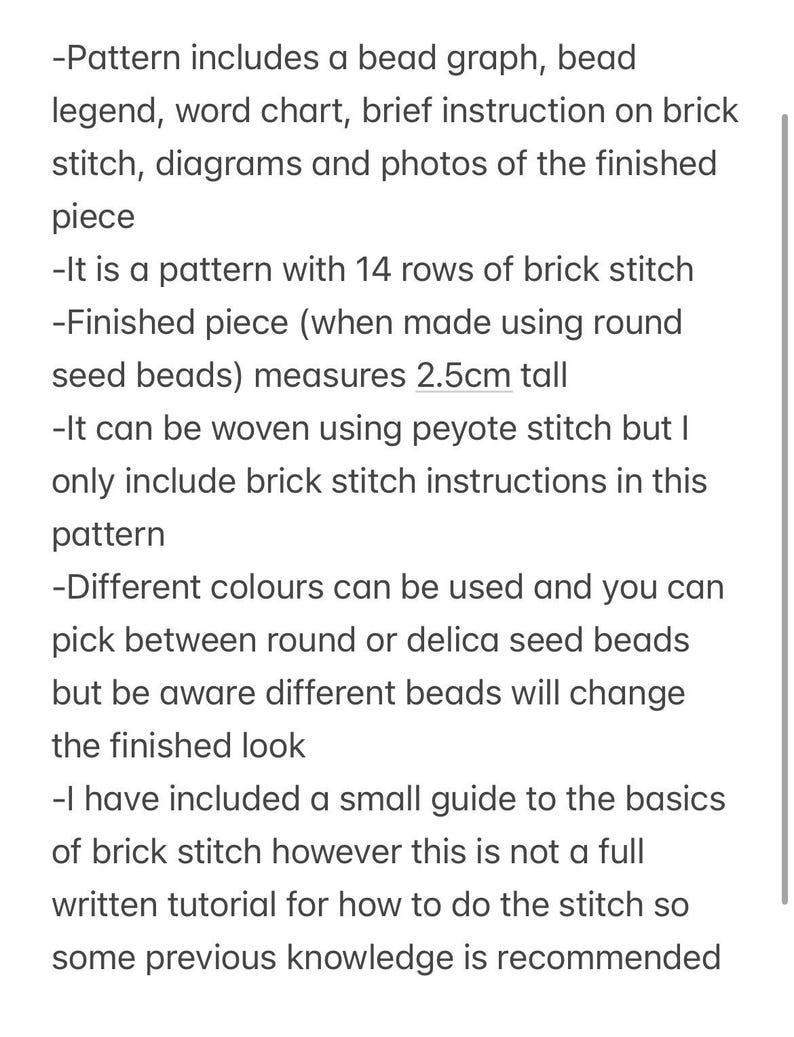 -Pattern includes a bead graph, bead legend, word chart, brief instruction on brick stitch, diagrams and photos of the finished piece
-It is a pattern with 14 rows of brick stitch
-Finished piece (when made using round seed beads) measures 2.5cm tall
-It can be woven using peyote stitch but I only include brick stitch instructions in this pattern
-Different colours can be used and you can pick between round or delica seed beads but be aware different beads will change the finished look
-I have included a small guide to the basics of brick stitch however this is not a full written tutorial for how to do the stitch so some previous knowledge is recommended